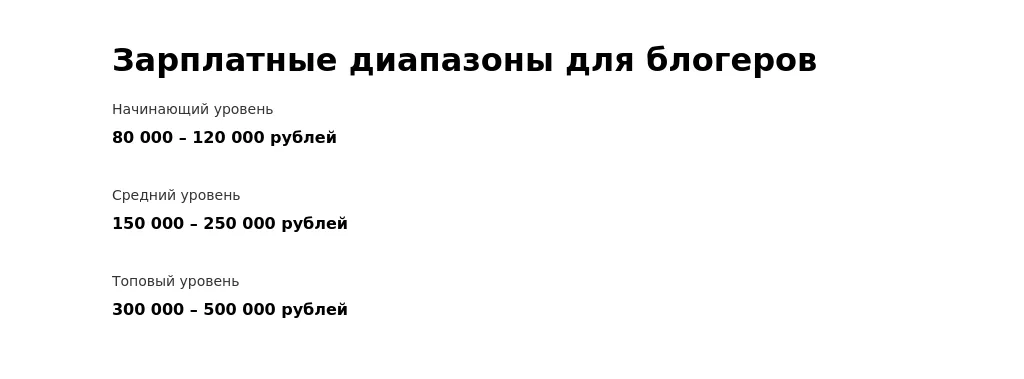 Зарплатные диапазоны для блогеров

Начинающий уровень

80 000 – 120 000 рублей

Средний уровень

150 000 – 250 000 рублей

Топовый уровень

300 000 – 500 000 рублей